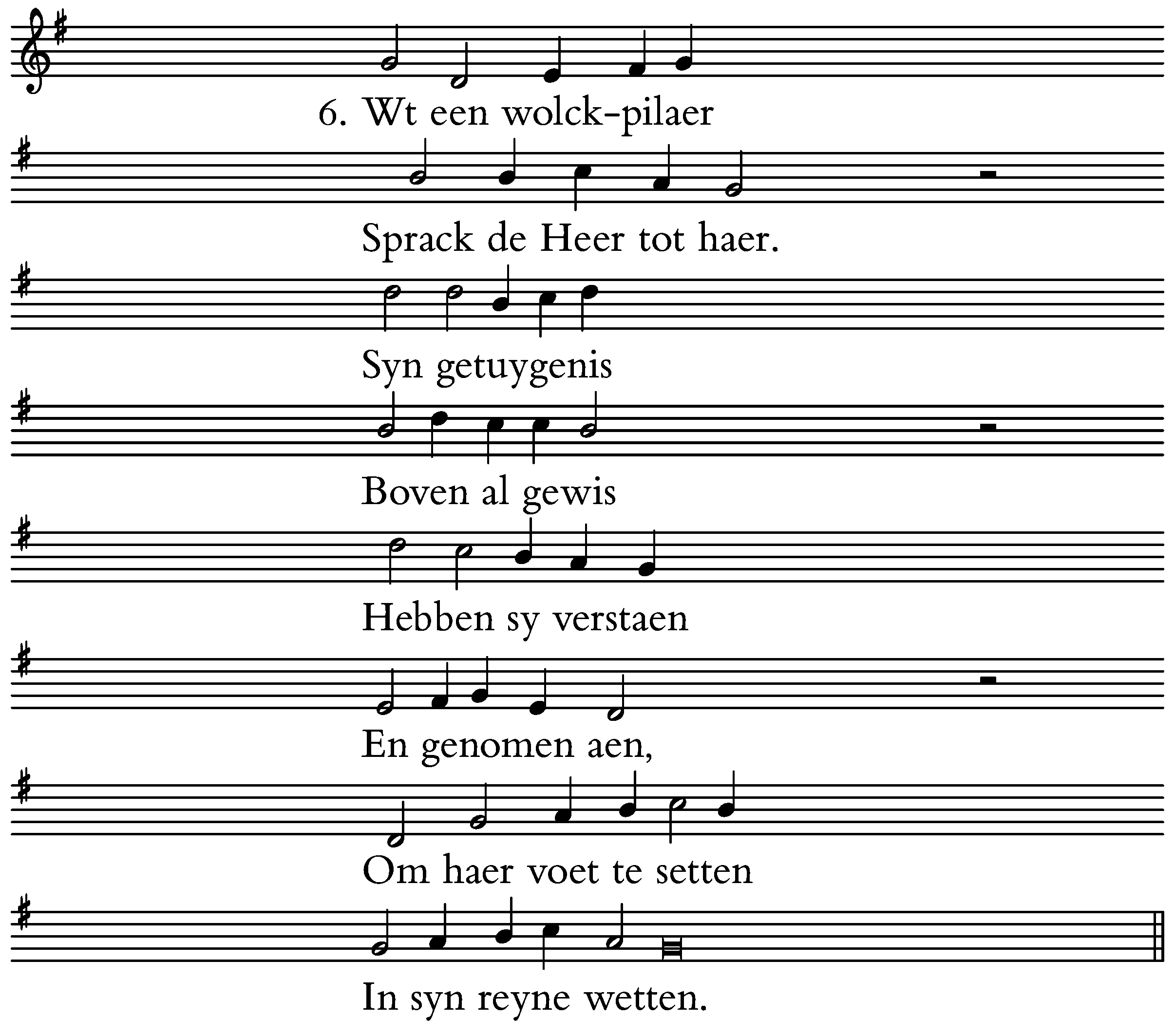 6. Wt een wolck-pilaer

Sprack de Heer tot haer.

Syn getuygenis

Boven al gewis

Hebben sy verstaen

En genomen aen,

Om haer voet te setten

In syn reyne wetten.